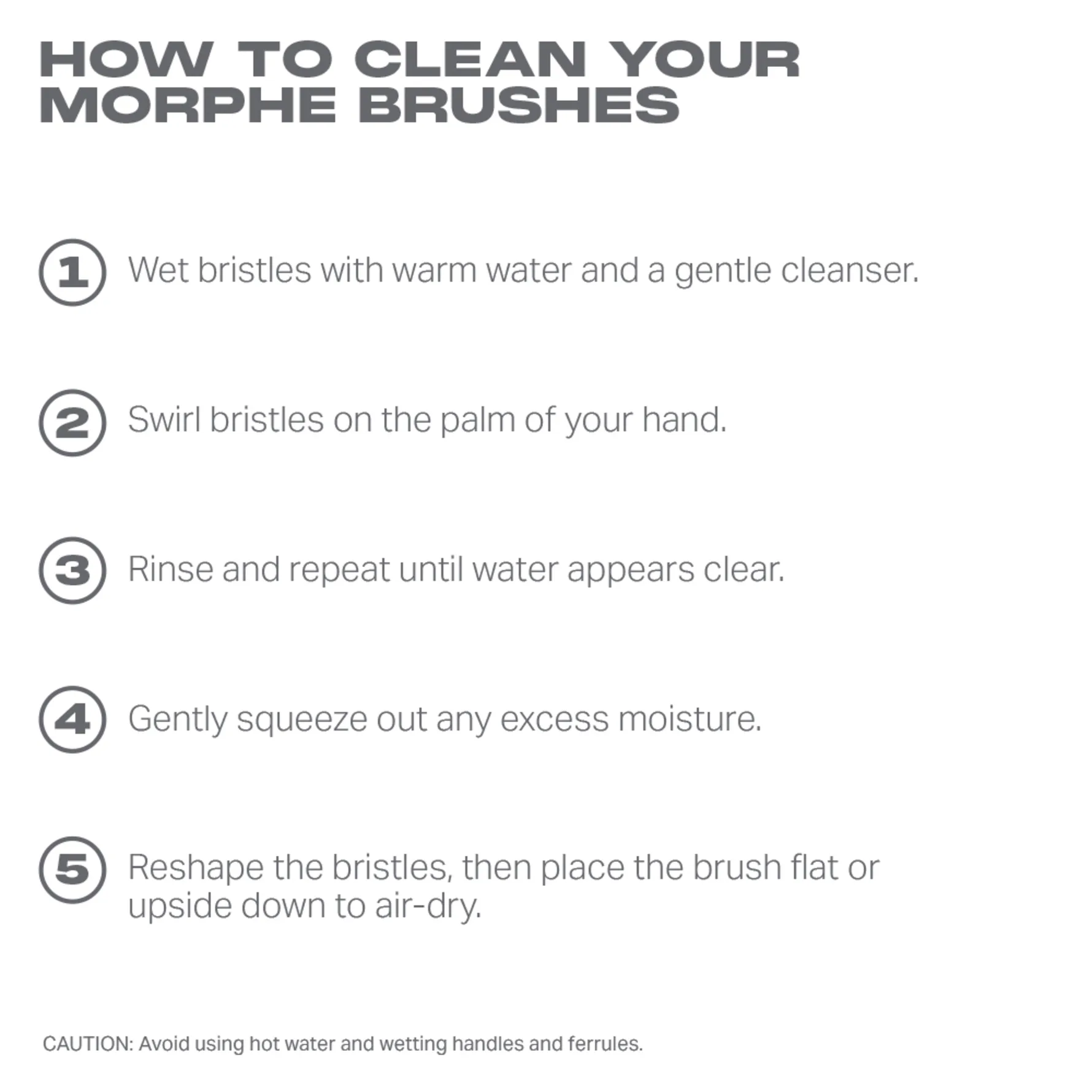 HOW TO CLEAN YOUR
MORPHE BRUSHES

1 Wet bristles with warm water and a gentle cleanser.

2 Swirl bristles on the palm of your hand.

3 Rinse and repeat until water appears clear.

4 Gently squeeze out any excess moisture.

5 Reshape the bristles, then place the brush flat or upside down to air-dry.

CAUTION: Avoid using hot water and wetting handles and ferrules.